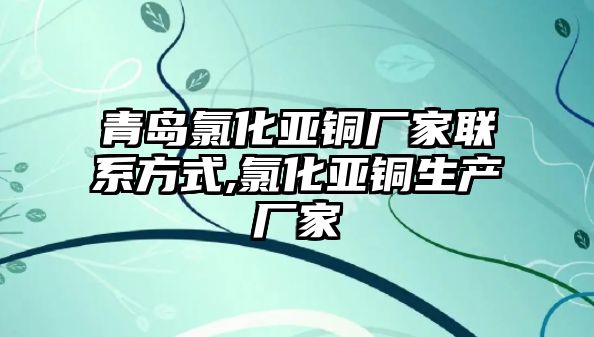 青岛氯化亚铜厂家联系方式,氯化亚铜生产厂家